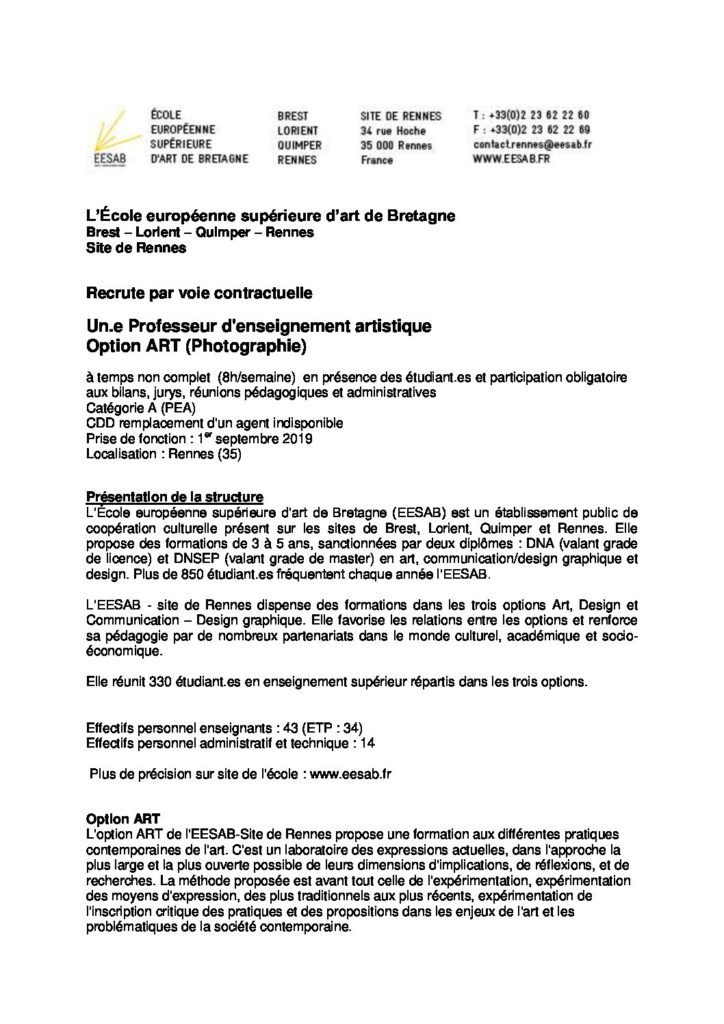 EESAB

ÉCOLE
EUROPÉENNE
SUPÉRIEURE
D'ART DE BRETAGNE

BREST
LORIENT
QUIMPER
RENNES

SITE DE RENNES
34 rue Hoche
35 000 Rennes
France

T : +33(0)2 23 62 22 60
F : +33(0)2 23 62 22 69
contact.rennes@eesab.fr
WWW.EESAB.FR

L'École européenne supérieure d'art de Bretagne
Brest – Lorient – Quimper – Rennes
Site de Rennes

Recrute par voie contractuelle

Un.e Professeur d'enseignement artistique
Option ART (Photographie)

à temps non complet (8h/semaine) en présence des étudiant.es et participation obligatoire aux bilans, jurys, réunions pédagogiques et administratives
Catégorie A (PEA)
CDD remplacement d'un agent indisponible
Prise de fonction : 1$^{er}$ septembre 2019
Localisation : Rennes (35)

Présentation de la structure
L'École européenne supérieure d'art de Bretagne (EESAB) est un établissement public de coopération culturelle présent sur les sites de Brest, Lorient, Quimper et Rennes. Elle propose des formations de 3 à 5 ans, sanctionnées par deux diplômes : DNA (valant grade de licence) et DNSEP (valant grade de master) en art, communication/design graphique et design. Plus de 850 étudiant.es fréquentent chaque année l'EESAB.

L'EESAB - site de Rennes dispense des formations dans les trois options Art, Design et Communication – Design graphique. Elle favorise les relations entre les options et renforce sa pédagogie par de nombreux partenariats dans le monde culturel, académique et socio-économique.

Elle réunit 330 étudiant.es en enseignement supérieur répartis dans les trois options.

Effectifs personnel enseignants : 43 (ETP : 34)
Effectifs personnel administratif et technique : 14

Plus de précision sur site de l'école : www.eesab.fr

Option ART
L'option ART de l'EESAB-Site de Rennes propose une formation aux différentes pratiques contemporaines de l'art. C'est un laboratoire des expressions actuelles, dans l'approche la plus large et la plus ouverte possible de leurs dimensions d'implications, de réflexions, et de recherches. La méthode proposée est avant tout celle de l'expérimentation, expérimentation des moyens d'expression, des plus traditionnels aux plus récents, expérimentation de l'inscription critique des pratiques et des propositions dans les enjeux de l'art et les problématiques de la société contemporaine.